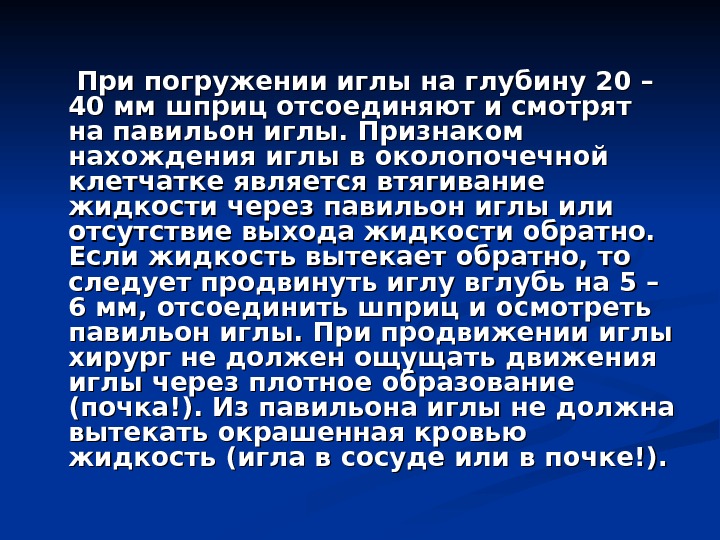 При погружении иглы на глубину 20 – 40 мм шприц отсоединяют и смотрят на павильон иглы. Признаком нахождения иглы в околопочечной клетчатке является втягивание жидкости через павильон иглы или отсутствие выхода жидкости обратно. Если жидкость вытекает обратно, то следует продвинуть иглу вглубь на 5 – 6 мм, отсоединить шприц и осмотреть павильон иглы. При продвижении иглы хирург не должен ощущать движения иглы через плотное образование (почка!). Из павильона иглы не должна вытекать окрашенная кровью жидкость (игла в сосуде или в почке!).